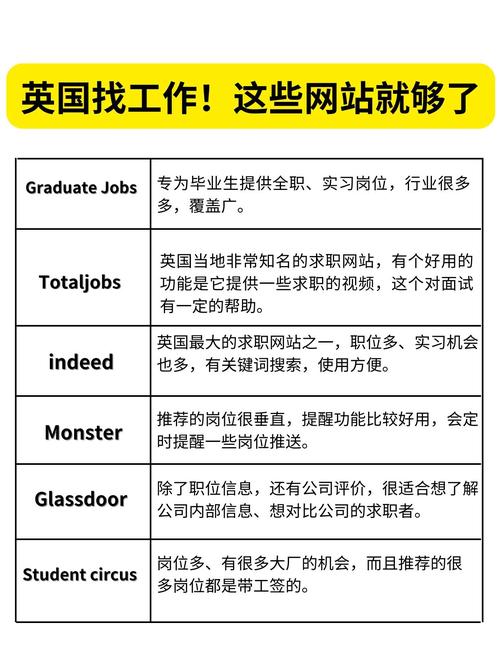 英国找工作！这些网站就够了

| Graduate Jobs | 专为毕业生提供全职、实习岗位，行业很多多，覆盖广。 |
|---|---|
| Totaljobs | 英国当地非常知名的求职网站，有个好用的功能是它提供一些求职的视频，这个对面试有一定的帮助。 |
| indeed | 英国最大的求职网站之一，职位多、实习机会也多，有关键词搜索，使用方便。 |
| Monster | 推荐的岗位很垂直，提醒功能比较好用，会定时提醒一些岗位推送。 |
| Glassdoor | 除了职位信息，还有公司评价，很适合想了解公司内部信息、想对比公司的求职者。 |
| Student circus | 岗位多、有很多大厂的机会，而且推荐的很多岗位都是带工签的。 |